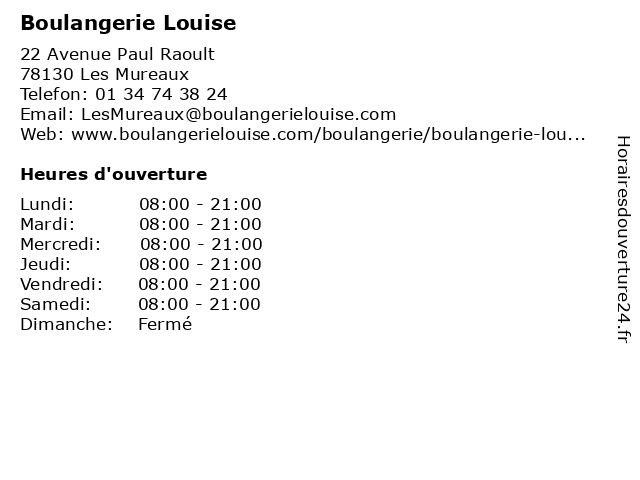 Boulangerie Louise

22 Avenue Paul Raoult
78130 Les Mureaux
Telefon: 01 34 74 38 24
Email: LesMureaux@boulangerielouise.com
Web: www.boulangerielouise.com/boulangerie/boulangerie-lou...

Heures d'ouverture

| | |
|---|---|
| Lundi: | 08:00 - 21:00 |
| Mardi: | 08:00 - 21:00 |
| Mercredi: | 08:00 - 21:00 |
| Jeudi: | 08:00 - 21:00 |
| Vendredi: | 08:00 - 21:00 |
| Samedi: | 08:00 - 21:00 |
| Dimanche: | Fermé |

Horairesdouverture24.fr